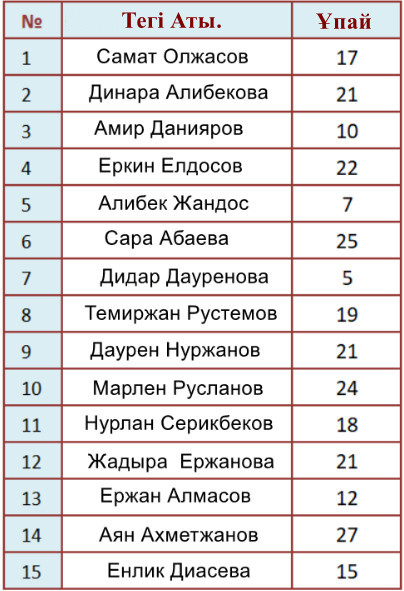 | № | Тегі Аты. | Ұпай |
|---|---|---|
| 1 | Самат Олжасов | 17 |
| 2 | Динара Алибекова | 21 |
| 3 | Амир Данияров | 10 |
| 4 | Еркин Елдосов | 22 |
| 5 | Алибек Жандос | 7 |
| 6 | Сара Абаева | 25 |
| 7 | Дидар Дауренова | 5 |
| 8 | Темиржан Рустемов | 19 |
| 9 | Даурен Нуржанов | 21 |
| 10 | Марлен Русланов | 24 |
| 11 | Нурлан Серикбеков | 18 |
| 12 | Жадыра Ержанова | 21 |
| 13 | Ержан Алмасов | 12 |
| 14 | Аян Ахметжанов | 27 |
| 15 | Енлик Диасева | 15 |